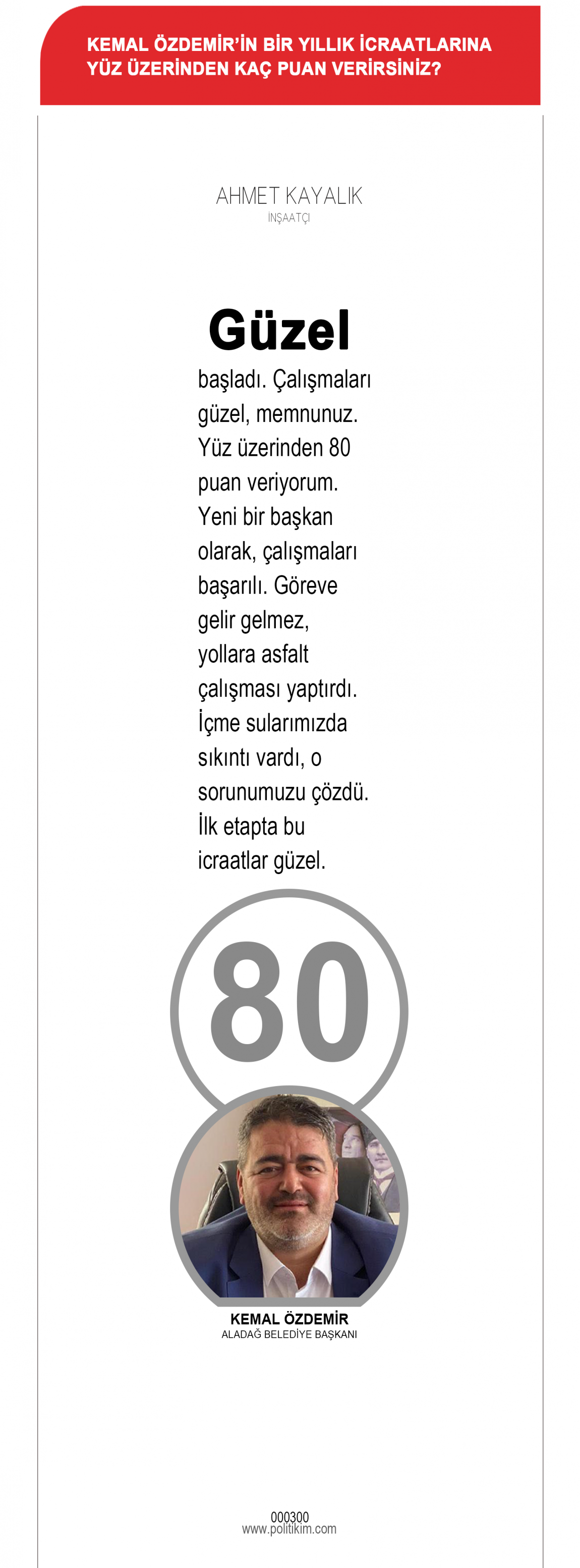 KEMAL ÖZDEMİR'İN BİR YILLIK İCRAATLARINA YÜZ ÜZERİNDEN KAÇ PUAN VERİRSİNİZ?

AHMET KAYALIK
İNŞAATÇI

Güzel başladı. Çalışmaları güzel, memnunuz. Yüz üzerinden 80 puan veriyorum. Yeni bir başkan olarak, çalışmaları başarılı. Göreve gelir gelmez, yollara asfalt çalışması yaptırdı. İçme sularımızda sıkıntı vardı, o sorunumuzu çözdü. İlk etapta bu icraatlar güzel.

80

KEMAL ÖZDEMİR
ALADAĞ BELEDİYE BAŞKANI

000300
www.politikim.com